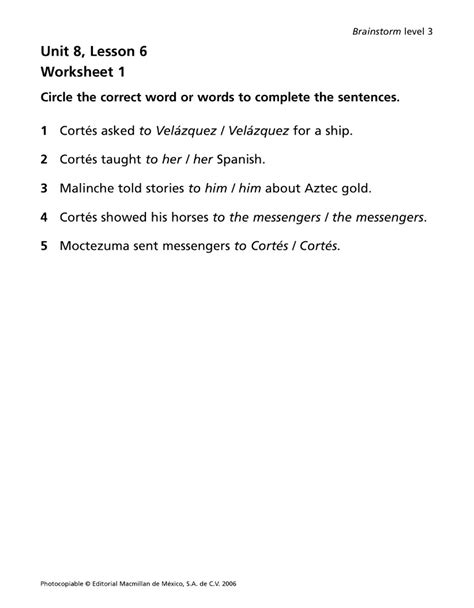 Brainstorm level 3

Unit 8, Lesson 6
Worksheet 1

Circle the correct word or words to complete the sentences.

1 Cortés asked to Velázquez / Velázquez for a ship.

2 Cortés taught to her / her Spanish.

3 Malinche told stories to him / him about Aztec gold.

4 Cortés showed his horses to the messengers / the messengers.

5 Moctezuma sent messengers to Cortés / Cortés.

Photocopiable © Editorial Macmillan de México, S.A. de C.V. 2006